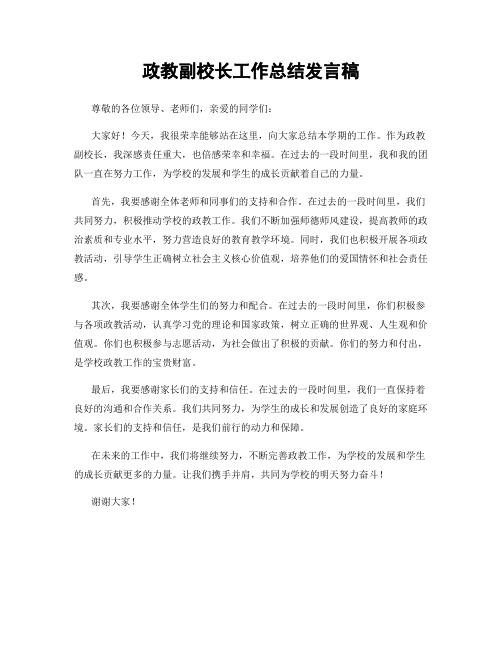 政教副校长工作总结发言稿

尊敬的各位领导、老师们，亲爱的同学们：

大家好！今天，我很荣幸能够站在这里，向大家总结本学期的工作。作为政教副校长，我深感责任重大，也倍感荣幸和幸福。在过去的一段时间里，我和我的团队一直在努力工作，为学校的发展和学生的成长贡献着自己的力量。

首先，我要感谢全体老师和同事们的支持和合作。在过去的一段时间里，我们共同努力，积极推动学校的政教工作。我们不断加强师德师风建设，提高教师的政治素质和专业水平，努力营造良好的教育教学环境。同时，我们也积极开展各项政教活动，引导学生正确树立社会主义核心价值观，培养他们的爱国情怀和社会责任感。

其次，我要感谢全体学生们的努力和配合。在过去的一段时间里，你们积极参与各项政教活动，认真学习党的理论和国家政策，树立正确的世界观、人生观和价值观。你们也积极参与志愿活动，为社会做出了积极的贡献。你们的努力和付出，是学校政教工作的宝贵财富。

最后，我要感谢家长们的支持和信任。在过去的一段时间里，我们一直保持着良好的沟通和合作关系。我们共同努力，为学生的成长和发展创造了良好的家庭环境。家长们的支持和信任，是我们前行的动力和保障。

在未来的工作中，我们将继续努力，不断完善政教工作，为学校的发展和学生的成长贡献更多的力量。让我们携手并肩，共同为学校的明天努力奋斗！

谢谢大家！